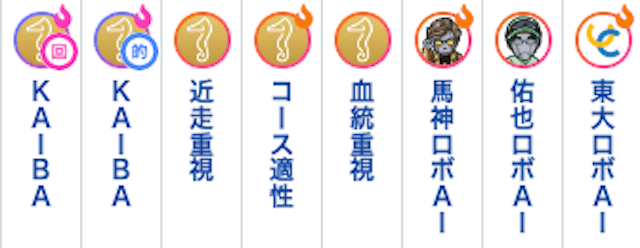 回
KAIBA

的
KAIBA

近走重視

コース適性

血統重視

馬神ロボAI

佑也ロボAI

東大ロボAI